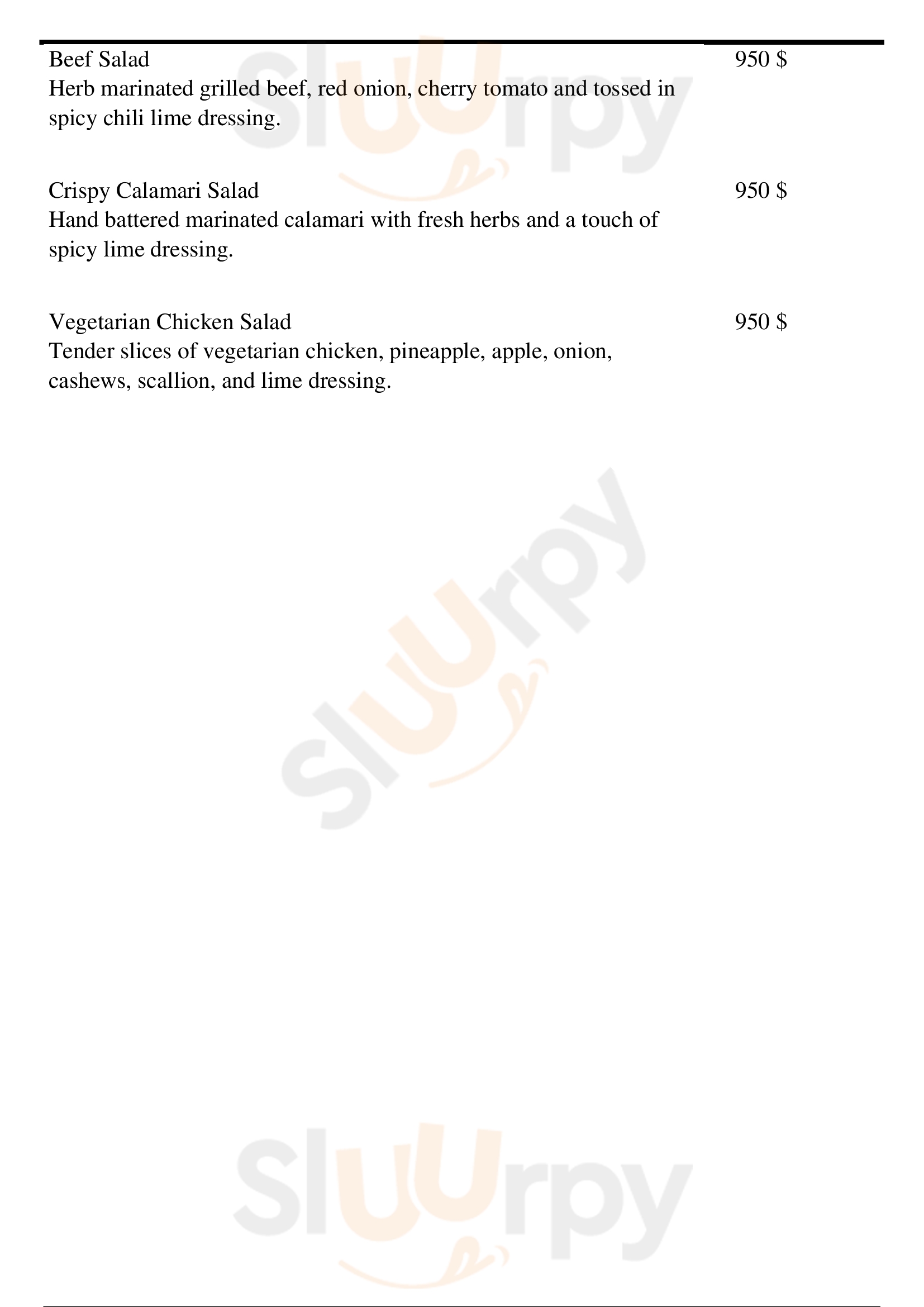 Beef Salad 950 $
Herb marinated grilled beef, red onion, cherry tomato and tossed in spicy chili lime dressing.

Crispy Calamari Salad 950 $
Hand battered marinated calamari with fresh herbs and a touch of spicy lime dressing.

Vegetarian Chicken Salad 950 $
Tender slices of vegetarian chicken, pineapple, apple, onion, cashews, scallion, and lime dressing.

Sluurpy

Sluurpy

Sluurpy